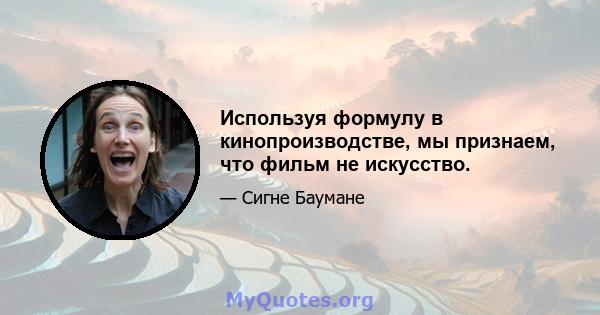 Используя формулу в кинопроизводстве, мы признаем, что фильм не искусство.

— Сигне Баумане

MyQuotes.org